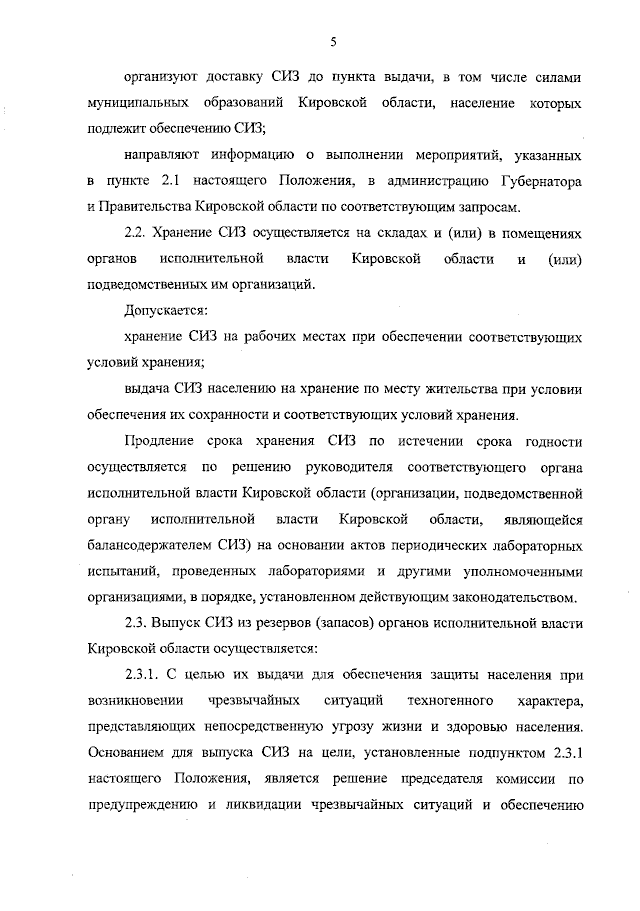 5

организуют доставку СИЗ до пункта выдачи, в том числе силами муниципальных образований Кировской области, население которых подлежит обеспечению СИЗ;

направляют информацию о выполнении мероприятий, указанных в пункте 2.1 настоящего Положения, в администрацию Губернатора и Правительства Кировской области по соответствующим запросам.

2.2. Хранение СИЗ осуществляется на складах и (или) в помещениях органов исполнительной власти Кировской области и (или) подведомственных им организаций.

Допускается:

хранение СИЗ на рабочих местах при обеспечении соответствующих условий хранения;

выдача СИЗ населению на хранение по месту жительства при условии обеспечения их сохранности и соответствующих условий хранения.

Продление срока хранения СИЗ по истечении срока годности осуществляется по решению руководителя соответствующего органа исполнительной власти Кировской области (организации, подведомственной органу исполнительной власти Кировской области, являющейся балансодержателем СИЗ) на основании актов периодических лабораторных испытаний, проведенных лабораториями и другими уполномоченными организациями, в порядке, установленном действующим законодательством.

2.3. Выпуск СИЗ из резервов (запасов) органов исполнительной власти Кировской области осуществляется:

2.3.1. С целью их выдачи для обеспечения защиты населения при возникновении чрезвычайных ситуаций техногенного характера, представляющих непосредственную угрозу жизни и здоровью населения. Основанием для выпуска СИЗ на цели, установленные подпунктом 2.3.1 настоящего Положения, является решение председателя комиссии по предупреждению и ликвидации чрезвычайных ситуаций и обеспечению